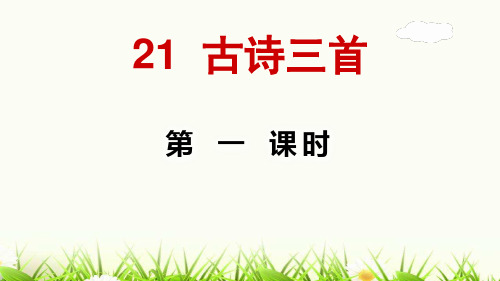 21 古诗三首

第 一 课时